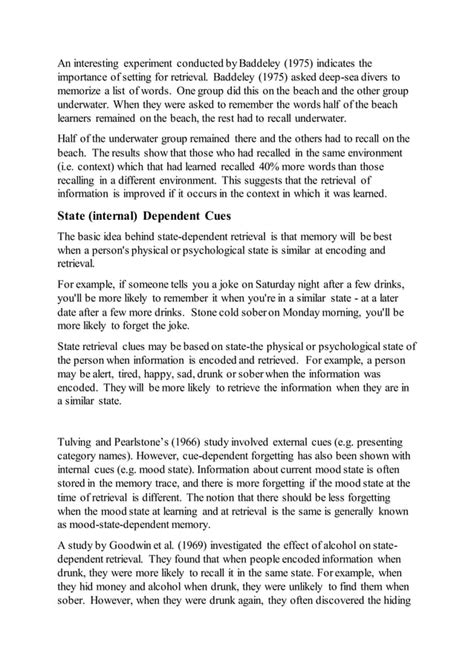 An interesting experiment conducted by Baddeley (1975) indicates the importance of setting for retrieval. Baddeley (1975) asked deep-sea divers to memorize a list of words. One group did this on the beach and the other group underwater. When they were asked to remember the words half of the beach learners remained on the beach, the rest had to recall underwater.

Half of the underwater group remained there and the others had to recall on the beach. The results show that those who had recalled in the same environment (i.e. context) which that had learned recalled 40% more words than those recalling in a different environment. This suggests that the retrieval of information is improved if it occurs in the context in which it was learned.

State (internal) Dependent Cues

The basic idea behind state-dependent retrieval is that memory will be best when a person's physical or psychological state is similar at encoding and retrieval.

For example, if someone tells you a joke on Saturday night after a few drinks, you'll be more likely to remember it when you're in a similar state - at a later date after a few more drinks. Stone cold sober on Monday morning, you'll be more likely to forget the joke.

State retrieval clues may be based on state-the physical or psychological state of the person when information is encoded and retrieved. For example, a person may be alert, tired, happy, sad, drunk or sober when the information was encoded. They will be more likely to retrieve the information when they are in a similar state.

Tulving and Pearlstone's (1966) study involved external cues (e.g. presenting category names). However, cue-dependent forgetting has also been shown with internal cues (e.g. mood state). Information about current mood state is often stored in the memory trace, and there is more forgetting if the mood state at the time of retrieval is different. The notion that there should be less forgetting when the mood state at learning and at retrieval is the same is generally known as mood-state-dependent memory.

A study by Goodwin et al. (1969) investigated the effect of alcohol on state-dependent retrieval. They found that when people encoded information when drunk, they were more likely to recall it in the same state. For example, when they hid money and alcohol when drunk, they were unlikely to find them when sober. However, when they were drunk again, they often discovered the hiding